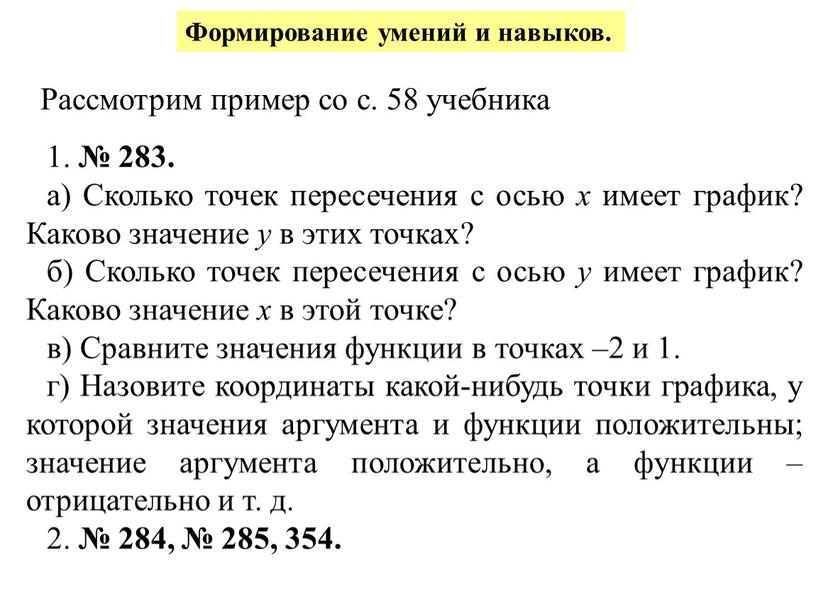 Формирование умений и навыков.

Рассмотрим пример со с. 58 учебника

1. № 283.

а) Сколько точек пересечения с осью $x$ имеет график? Каково значение $y$ в этих точках?

б) Сколько точек пересечения с осью $y$ имеет график? Каково значение $x$ в этой точке?

в) Сравните значения функции в точках –2 и 1.

г) Назовите координаты какой-нибудь точки графика, у которой значения аргумента и функции положительны; значение аргумента положительно, а функции – отрицательно и т. д.

2. № 284, № 285, 354.